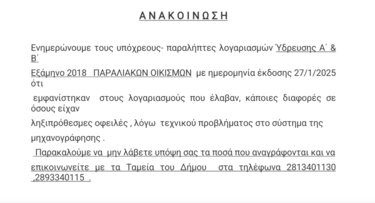 ΑΝΑΚΟΙΝΩΣΗ

Ενημερώνουμε τους υπόχρεους- παραλήπτες λογαριασμών Ύδρευσης Α΄ & Β΄

Εξάμηνο 2018 ΠΑΡΑΛΙΑΚΩΝ ΟΙΚΙΣΜΩΝ με ημερομηνία έκδοσης 27/1/2025 ότι

εμφανίστηκαν στους λογαριασμούς που έλαβαν, κάποιες διαφορές σε όσους είχαν

ληξιπρόθεσμες οφειλές , λόγω τεχνικού προβλήματος στο σύστημα της

μηχανογράφησης .

Παρακαλούμε να μην λάβετε υπόψη σας τα ποσά που αναγράφονται και να επικοινωνείτε με τα Ταμεία του Δήμου στα τηλέφωνα 2813401130 ,2893340115 .